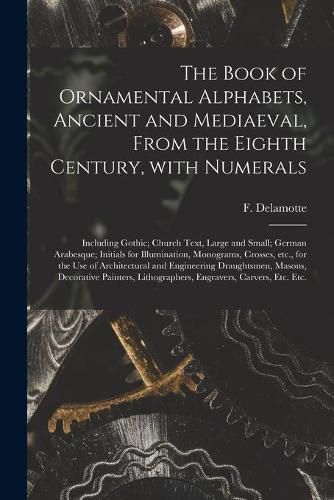 The Book of Ornamental Alphabets, Ancient and Mediaeval, From the Eighth Century, with Numerals

F. Delamotte

Including Gothic; Church Text, Large and Small; German Arabesque; Initials for Illumination, Monograms, Crosses, etc., for the Use of Architectural and Engineering Draughtsmen, Masons, Decorative Painters, Lithographers, Engravers, Carvers, Etc. Etc.